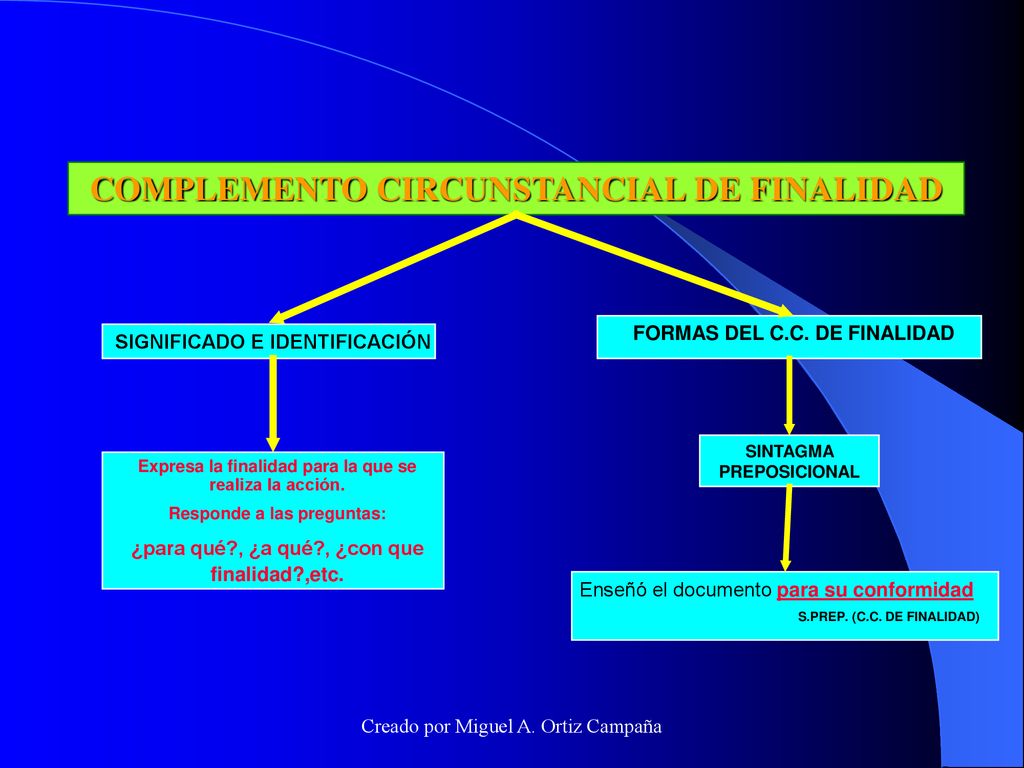 COMPLEMENTO CIRCUNSTANCIAL DE FINALIDAD

SIGNIFICADO E IDENTIFICACIÓN

Expresa la finalidad para la que se realiza la acción.

Responde a las preguntas:

¿para qué?, ¿a qué?, ¿con que finalidad?,etc.

FORMAS DEL C.C. DE FINALIDAD

SINTAGMA PREPOSICIONAL

Enseñó el documento para su conformidad

S.PREP. (C.C. DE FINALIDAD)

Creado por Miguel A. Ortiz Campaña